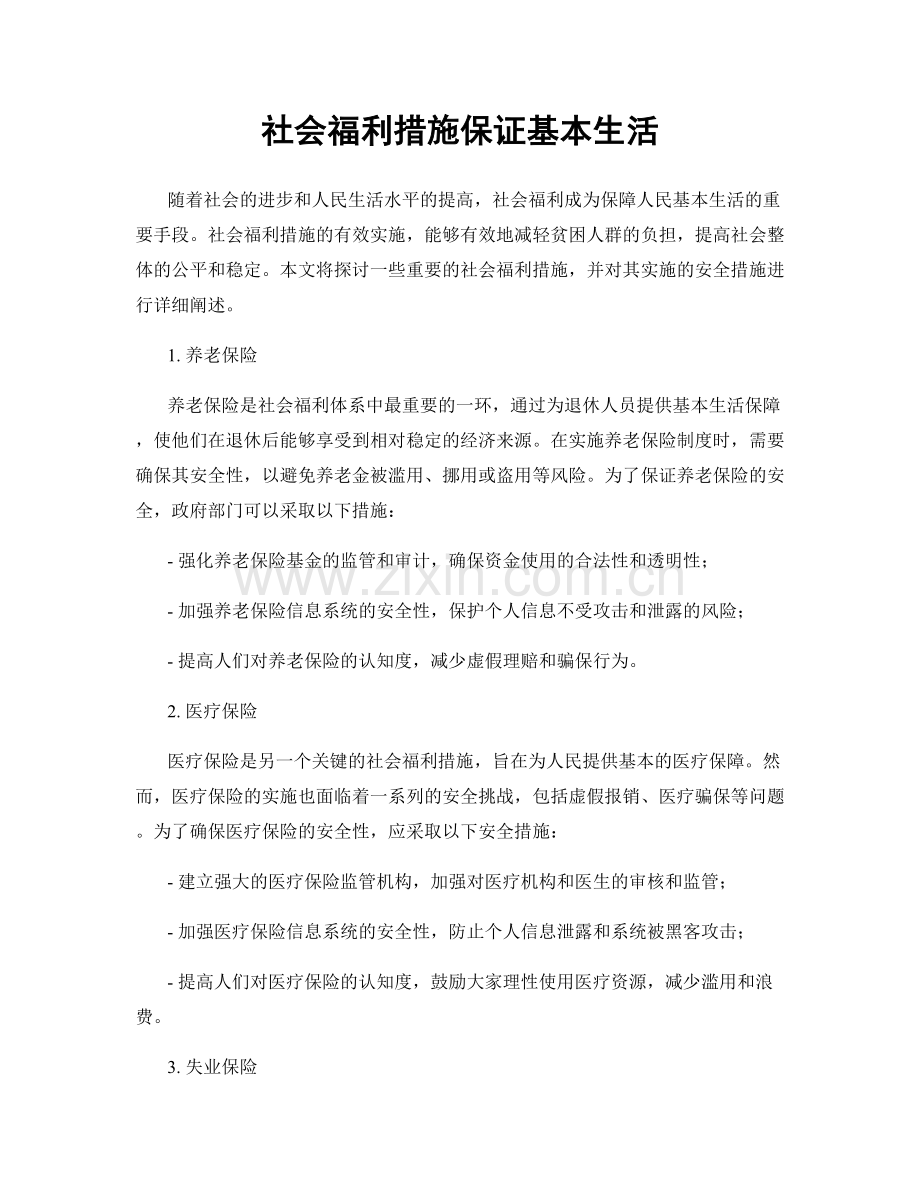 社会福利措施保证基本生活

随着社会的进步和人民生活水平的提高，社会福利成为保障人民基本生活的重要手段。社会福利措施的有效实施，能够有效地减轻贫困人群的负担，提高社会整体的公平和稳定。本文将探讨一些重要的社会福利措施，并对其实施的安全措施进行详细阐述。

1.养老保险

养老保险是社会福利体系中最重要的一环，通过为退休人员提供基本生活保障，使他们在退休后能够享受到相对稳定的经济来源。在实施养老保险制度时，需要确保其安全性，以避免养老金被滥用、挪用或盗用等风险。为了保证养老保险的安全，政府部门可以采取以下措施：

- 强化养老保险基金的监管和审计，确保资金使用的合法性和透明性；

- 加强养老保险信息系统的安全性，保护个人信息不受攻击和泄露的风险；

- 提高人们对养老保险的认知度，减少虚假理赔和骗保行为。

2.医疗保险

医疗保险是另一个关键的社会福利措施，旨在为人民提供基本的医疗保障。然而，医疗保险的实施也面临着一系列的安全挑战，包括虚假报销、医疗骗保等问题。为了确保医疗保险的安全性，应采取以下安全措施：

- 建立强大的医疗保险监管机构，加强对医疗机构和医生的审核和监管；

- 加强医疗保险信息系统的安全性，防止个人信息泄露和系统被黑客攻击；

- 提高人们对医疗保险的认知度，鼓励大家理性使用医疗资源，减少滥用和浪费。

3.失业保险

www.zixin.com.cn